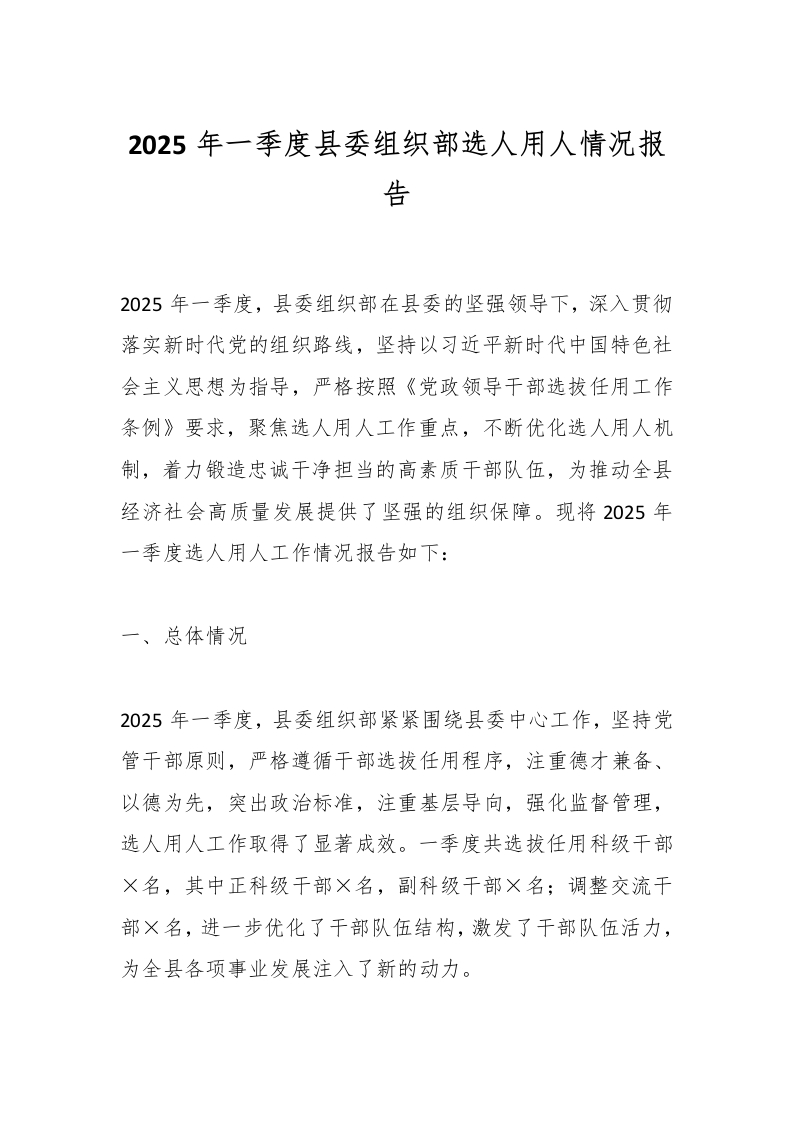 2025 年一季度县委组织部选人用人情况报告

2025 年一季度，县委组织部在县委的坚强领导下，深入贯彻落实新时代党的组织路线，坚持以习近平新时代中国特色社会主义思想为指导，严格按照《党政领导干部选拔任用工作条例》要求，聚焦选人用人工作重点，不断优化选人用人机制，着力锻造忠诚干净担当的高素质干部队伍，为推动全县经济社会高质量发展提供了坚强的组织保障。现将 2025 年一季度选人用人工作情况报告如下：

一、总体情况

2025 年一季度，县委组织部紧紧围绕县委中心工作，坚持党管干部原则，严格遵循干部选拔任用程序，注重德才兼备、以德为先，突出政治标准，注重基层导向，强化监督管理，选人用人工作取得了显著成效。一季度共选拔任用科级干部×名，其中正科级干部×名，副科级干部×名；调整交流干部×名，进一步优化了干部队伍结构，激发了干部队伍活力，为全县各项事业发展注入了新的动力。